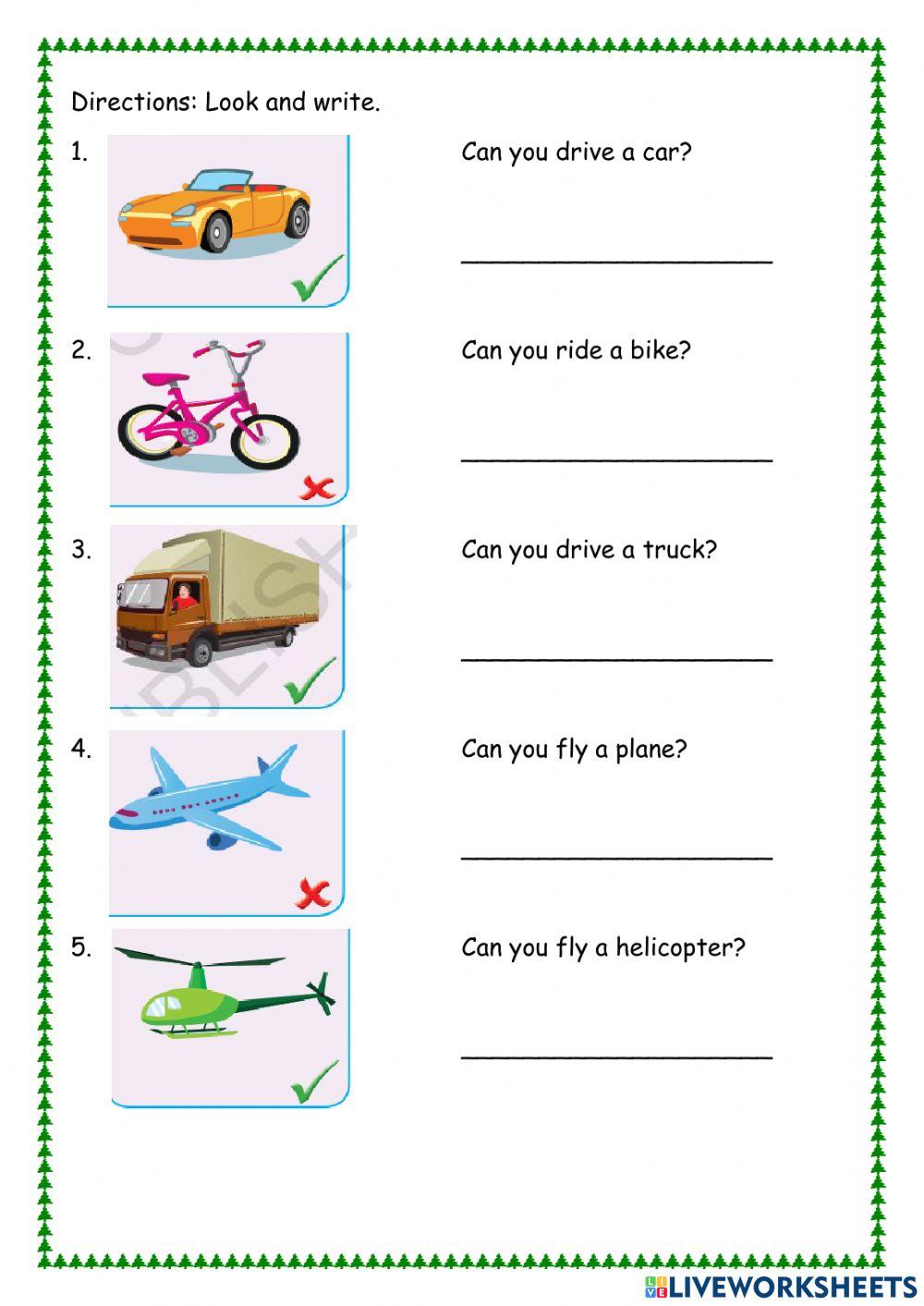 Directions: Look and write.

1.

Can you drive a car?

______________________

2.

Can you ride a bike?

______________________

3.

Can you drive a truck?

______________________

4.

Can you fly a plane?

______________________

5.

Can you fly a helicopter?

______________________

LIVEWORKSHEETS